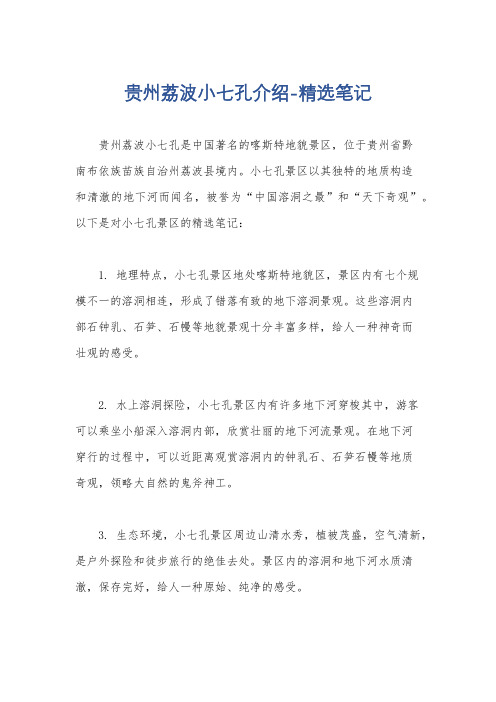 贵州荔波小七孔介绍-精选笔记

贵州荔波小七孔是中国著名的喀斯特地貌景区，位于贵州省黔南布依族苗族自治州荔波县境内。小七孔景区以其独特的地质构造和清澈的地下河而闻名，被誉为“中国溶洞之最”和“天下奇观”。以下是对小七孔景区的精选笔记：

1. 地理特点，小七孔景区地处喀斯特地貌区，景区内有七个规模不一的溶洞相连，形成了错落有致的地下溶洞景观。这些溶洞内部石钟乳、石笋、石幔等地貌景观十分丰富多样，给人一种神奇而壮观的感受。

2. 水上溶洞探险，小七孔景区内有许多地下河穿梭其中，游客可以乘坐小船深入溶洞内部，欣赏壮丽的地下河流景观。在地下河穿行的过程中，可以近距离观赏溶洞内的钟乳石、石笋石幔等地质奇观，领略大自然的鬼斧神工。

3. 生态环境，小七孔景区周边山清水秀，植被茂盛，空气清新，是户外探险和徒步旅行的绝佳去处。景区内的溶洞和地下河水质清澈，保存完好，给人一种原始、纯净的感受。